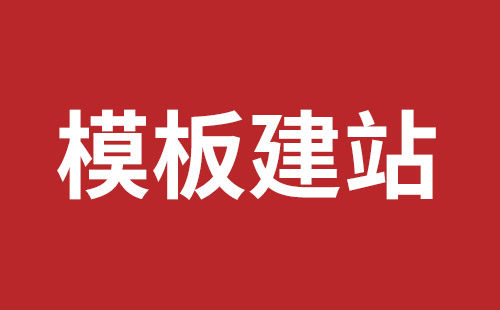 模板建站